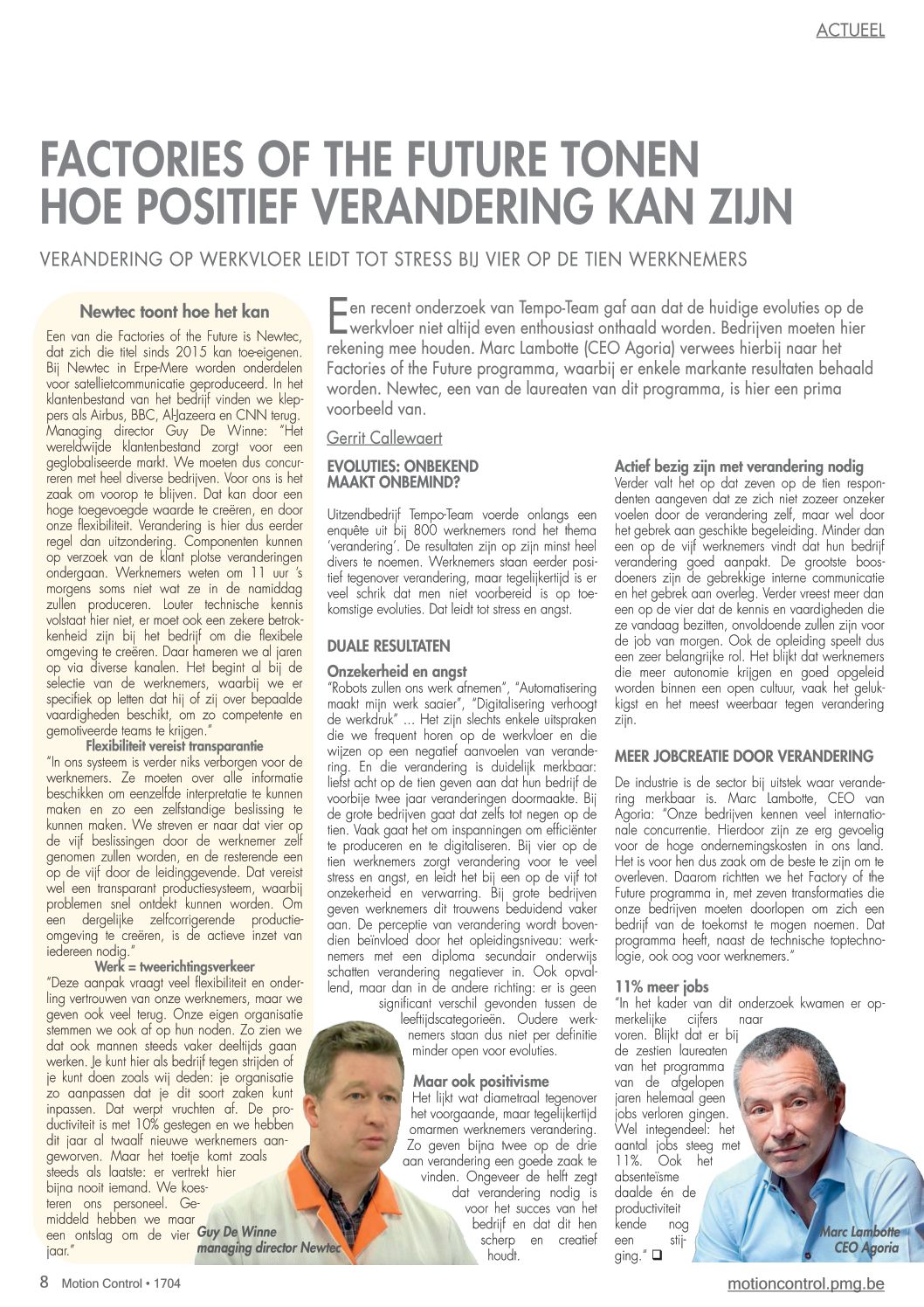 ACTUEEL

FACTORIES OF THE FUTURE TONEN HOE POSITIEF VERANDERING KAN ZIJN

VERANDERING OP WERKVLOER LEIDT TOT STRESS BIJ VIER OP DE TIEN WERKNEMERS

Newtec toont hoe het kan

Een van die Factories of the Future is Newtec, dat zich die titel sinds 2015 kan toe-eigenen. Bij Newtec in Erpe-Mere worden onderdelen voor satellietcommunicatie geproduceerd. In het klantenbestand van het bedrijf vinden we kleppers als Airbus, BBC, Al-Jazeera en CNN terug. Managing director Guy De Winne: "Het wereldwijde klantenbestand zorgt voor een geglobaliseerde markt. We moeten dus concurreren met heel diverse bedrijven. Voor ons is het zaak om voorop te blijven. Dat kan door een hoge toegevoegde waarde te creëren, en door onze flexibiliteit. Verandering is hier dus eerder regel dan uitzondering. Componenten kunnen op verzoek van de klant plotse veranderingen ondergaan. Werknemers weten om 11 uur 's morgens soms niet wat ze in de namiddag zullen produceren. Louter technische kennis volstaat hier niet, er moet ook een zekere betrokkenheid zijn bij het bedrijf om die flexibele omgeving te creëren. Daar hameren we al jaren op via diverse kanalen. Het begint al bij de selectie van de werknemers, waarbij we er specifiek op letten dat hij of zij over bepaalde vaardigheden beschikt, om zo competente en gemotiveerde teams te krijgen."

Flexibiliteit vereist transparantie

"In ons systeem is verder niks verborgen voor de werknemers. Ze moeten over alle informatie beschikken om eenzelfde interpretatie te kunnen maken en zo een zelfstandige beslissing te kunnen maken. We streven er naar dat vier op de vijf beslissingen door de werknemer zelf genomen zullen worden, en de resterende een op de vijf door de leidinggevende. Dat vereist wel een transparant productiesysteem, waarbij problemen snel ontdekt kunnen worden. Om een dergelijke zelfcorrigerende productieomgeving te creëren, is de actieve inzet van iedereen nodig."

Werk = tweerichtingsverkeer

"Deze aanpak vraagt veel flexibiliteit en onderling vertrouwen van onze werknemers, maar we geven ook veel terug. Onze eigen organisatie stemmen we ook af op hun noden. Zo zien we dat ook mannen steeds vaker deeltijds gaan werken. Je kunt hier als bedrijf tegen strijden of je kunt doen zoals wij deden: je organisatie zo aanpassen dat je dit soort zaken kunt inpassen. Dat werpt vruchten af. De productiviteit is met 10% gestegen en we hebben dit jaar al twaalf nieuwe werknemers aangeworven. Maar het toetje komt zoals steeds als laatste: er vertrekt hier bijna nooit iemand. We koesteren ons personeel. Gemiddeld hebben we maar een ontslag om de vier jaar."

Guy De Winne
managing director Newtec

Een recent onderzoek van Tempo-Team gaf aan dat de huidige evoluties op de werkvloer niet altijd even enthousiast onthaald worden. Bedrijven moeten hier rekening mee houden. Marc Lambotte (CEO Agoria) verwees hierbij naar het Factories of the Future programma, waarbij er enkele markante resultaten behaald worden. Newtec, een van de laureaten van dit programma, is hier een prima voorbeeld van.

Gerrit Callewaert

EVOLUTIES: ONBEKEND MAAKT ONBEMIND?

Uitzendbedrijf Tempo-Team voerde onlangs een enquête uit bij 800 werknemers rond het thema 'verandering'. De resultaten zijn op zijn minst heel divers te noemen. Werknemers staan eerder positief tegenover verandering, maar tegelijkertijd is er veel schrik dat men niet voorbereid is op toekomstige evoluties. Dat leidt tot stress en angst.

DUALE RESULTATEN

Onzekerheid en angst

"Robots zullen ons werk afnemen", "Automatisering maakt mijn werk saaier", "Digitalisering verhoogt de werkdruk" … Het zijn slechts enkele uitspraken die we frequent horen op de werkvloer en die wijzen op een negatief aanvoelen van verandering. En die verandering is duidelijk merkbaar: liefst acht op de tien geven aan dat hun bedrijf de voorbije twee jaar veranderingen doormaakte. Bij de grote bedrijven gaat dat zelfs tot negen op de tien. Vaak gaat het om inspanningen om efficiënter te produceren en te digitaliseren. Bij vier op de tien werknemers zorgt verandering voor te veel stress en angst, en leidt het bij een op de vijf tot onzekerheid en verwarring. Bij grote bedrijven geven werknemers dit trouwens beduidend vaker aan. De perceptie van verandering wordt bovendien beïnvloed door het opleidingsniveau: werknemers met een diploma secundair onderwijs schatten verandering negatiever in. Ook opvallend, maar dan in de andere richting: er is geen significant verschil gevonden tussen de leeftijdscategorieën. Oudere werknemers staan dus niet per definitie minder open voor evoluties.

Maar ook positivisme

Het lijkt wat diametraal tegenover het voorgaande, maar tegelijkertijd omarmen werknemers verandering. Zo geven bijna twee op de drie aan verandering een goede zaak te vinden. Ongeveer de helft zegt dat verandering nodig is voor het succes van het bedrijf en dat dit hen scherp en creatief houdt.

Actief bezig zijn met verandering nodig

Verder valt het op dat zeven op de tien respondenten aangeven dat ze zich niet zozeer onzeker voelen door de verandering zelf, maar wel door het gebrek aan geschikte begeleiding. Minder dan een op de vijf werknemers vindt dat hun bedrijf verandering goed aanpakt. De grootste boosdoeners zijn de gebrekkige interne communicatie en het gebrek aan overleg. Verder vreest meer dan een op de vier dat de kennis en vaardigheden die ze vandaag bezitten, onvoldoende zullen zijn voor de job van morgen. Ook de opleiding speelt dus een zeer belangrijke rol. Het blijkt dat werknemers die meer autonomie krijgen en goed opgeleid worden binnen een open cultuur, vaak het gelukkigst en het meest weerbaar tegen verandering zijn.

MEER JOBCREATIE DOOR VERANDERING

De industrie is de sector bij uitstek waar verandering merkbaar is. Marc Lambotte, CEO van Agoria: "Onze bedrijven kennen veel internationale concurrentie. Hierdoor zijn ze erg gevoelig voor de hoge ondernemingskosten in ons land. Het is voor hen dus zaak om de beste te zijn om te overleven. Daarom richtten we het Factory of the Future programma in, met zeven transformaties die onze bedrijven moeten doorlopen om zich een bedrijf van de toekomst te mogen noemen. Dat programma heeft, naast de technische toptechnologie, ook oog voor werknemers."

11% meer jobs

"In het kader van dit onderzoek kwamen er opmerkelijke cijfers naar voren. Blijkt dat er bij de zestien laureaten van het programma van de afgelopen jaren helemaal geen jobs verloren gingen. Wel integendeel: het aantal jobs steeg met 11%. Ook het absenteïsme daalde én de productiviteit kende nog een stijging." ❑

Marc Lambotte
CEO Agoria

8 Motion Control • 1704

motioncontrol.pmg.be